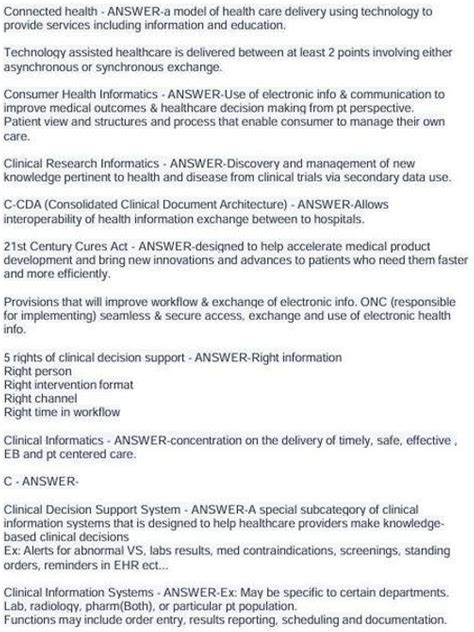 Connected health - ANSWER-a model of health care delivery using technology to provide services including information and education.

Technology assisted healthcare is delivered between at least 2 points involving either asynchronous or synchronous exchange.

Consumer Health Informatics - ANSWER-Use of electronic info & communication to improve medical outcomes & healthcare decision making from pt perspective. Patient view and structures and process that enable consumer to manage their own care.

Clinical Research Informatics - ANSWER-Discovery and management of new knowledge pertinent to health and disease from clinical trials via secondary data use.

C-CDA (Consolidated Clinical Document Architecture) - ANSWER-Allows interoperability of health information exchange between to hospitals.

21st Century Cures Act - ANSWER-designed to help accelerate medical product development and bring new innovations and advances to patients who need them faster and more efficiently.

Provisions that will improve workflow & exchange of electronic info. ONC (responsible for implementing) seamless & secure access, exchange and use of electronic health info.

5 rights of clinical decision support - ANSWER-Right information
Right person
Right intervention format
Right channel
Right time in workflow

Clinical Informatics - ANSWER-concentration on the delivery of timely, safe, effective , EB and pt centered care.

C - ANSWER-

Clinical Decision Support System - ANSWER-A special subcategory of clinical information systems that is designed to help healthcare providers make knowledge-based clinical decisions
Ex: Alerts for abnormal VS, labs results, med contraindications, screenings, standing orders, reminders in EHR ect...

Clinical Information Systems - ANSWER-Ex: May be specific to certain departments. Lab, radiology, pharm(Both), or particular pt population.
Functions may include order entry, results reporting, scheduling and documentation.